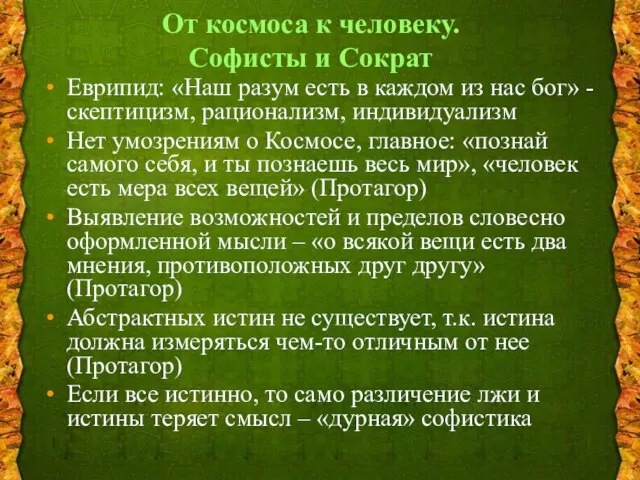 От космоса к человеку.
Софисты и Сократ

• Еврипид: «Наш разум есть в каждом из нас бог» - скептицизм, рационализм, индивидуализм
• Нет умозрениям о Космосе, главное: «познай самого себя, и ты познаешь весь мир», «человек есть мера всех вещей» (Протагор)
• Выявление возможностей и пределов словесно оформленной мысли – «о всякой вещи есть два мнения, противоположных друг другу» (Протагор)
• Абстрактных истин не существует, т.к. истина должна измеряться чем-то отличным от нее (Протагор)
• Если все истинно, то само различение лжи и истины теряет смысл – «дурная» софистика